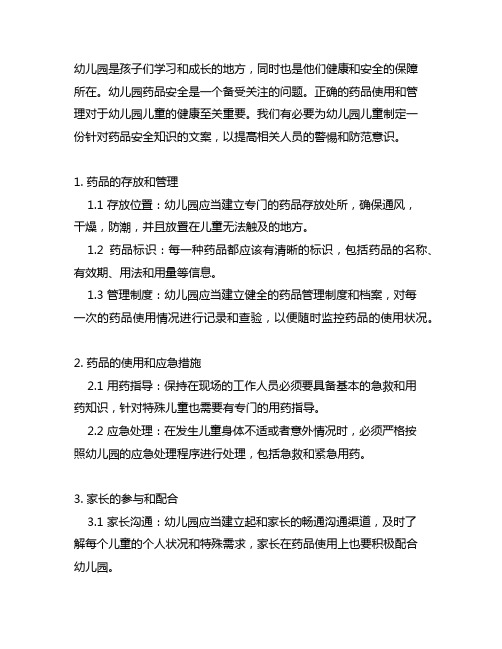 幼儿园是孩子们学习和成长的地方，同时也是他们健康和安全的保障所在。幼儿园药品安全是一个备受关注的问题。正确的药品使用和管理对于幼儿园儿童的健康至关重要。我们有必要为幼儿园儿童制定一份针对药品安全知识的文案，以提高相关人员的警惕和防范意识。

1. 药品的存放和管理

1.1 存放位置：幼儿园应当建立专门的药品存放处所，确保通风，干燥，防潮，并且放置在儿童无法触及的地方。

1.2 药品标识：每一种药品都应该有清晰的标识，包括药品的名称、有效期、用法和用量等信息。

1.3 管理制度：幼儿园应当建立健全的药品管理制度和档案，对每一次的药品使用情况进行记录和查验，以便随时监控药品的使用状况。

2. 药品的使用和应急措施

2.1 用药指导：保持在现场的工作人员必须要具备基本的急救和用药知识，针对特殊儿童也需要有专门的用药指导。

2.2 应急处理：在发生儿童身体不适或者意外情况时，必须严格按照幼儿园的应急处理程序进行处理，包括急救和紧急用药。

3. 家长的参与和配合

3.1 家长沟通：幼儿园应当建立起和家长的畅通沟通渠道，及时了解每个儿童的个人状况和特殊需求，家长在药品使用上也要积极配合幼儿园。